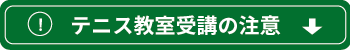 ! テニス教室受講の注意